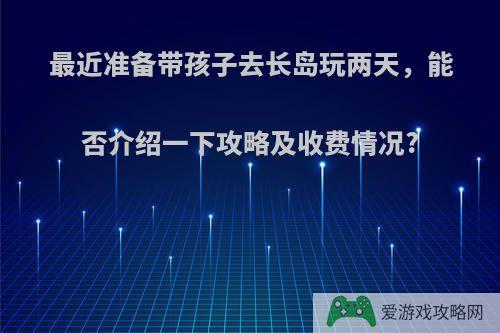 最近准备带孩子去长岛玩两天，能否介绍一下攻略及收费情况?

爱游戏攻略网